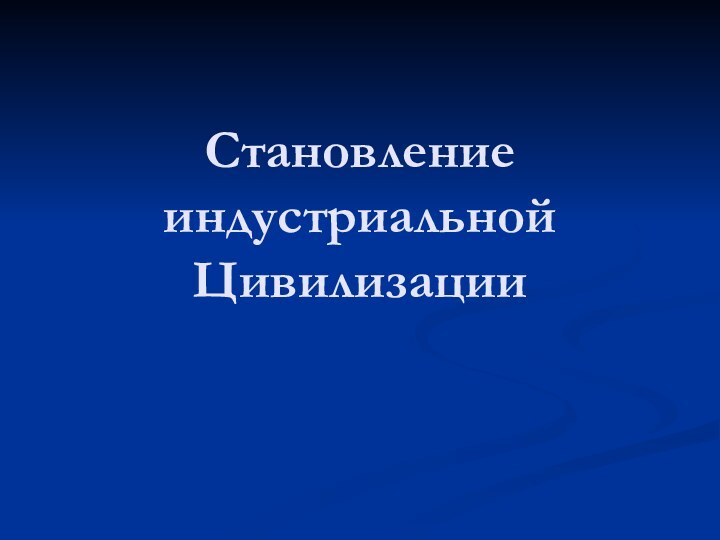 Становление индустриальной Цивилизации